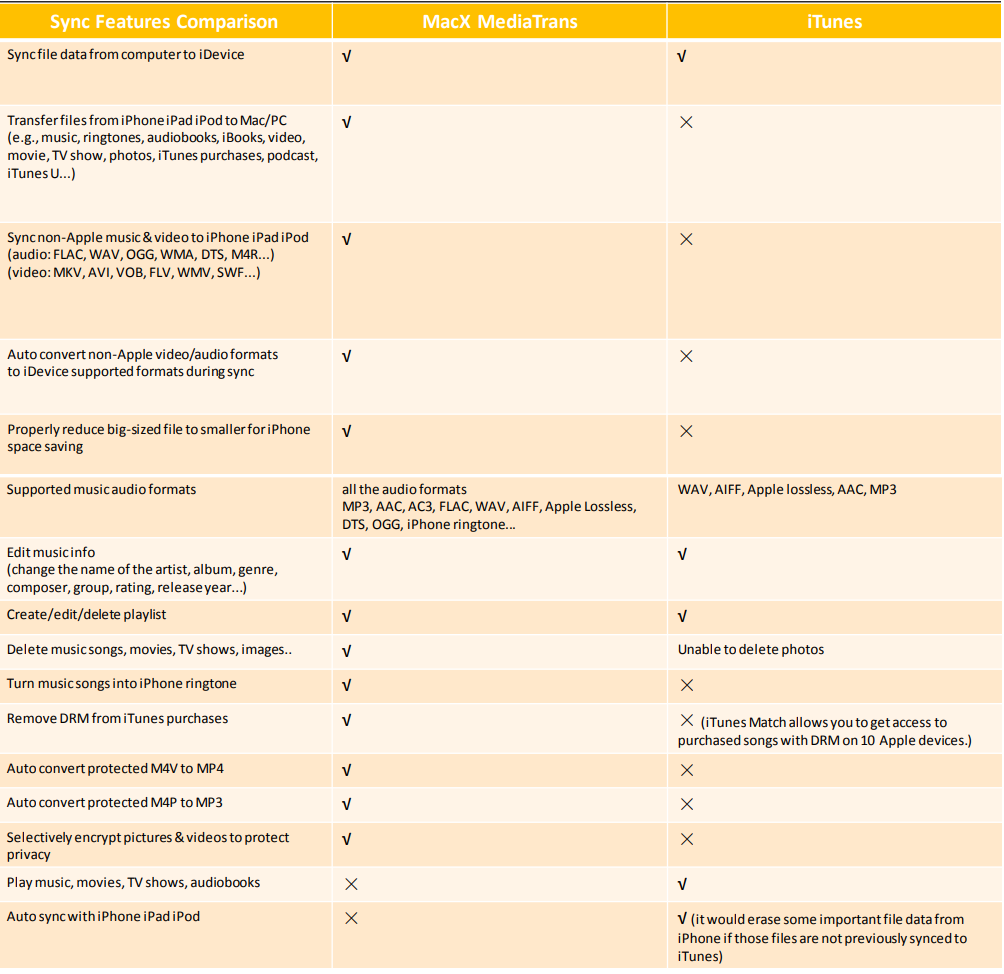 | Sync Features Comparison | MacX MediaTrans | iTunes |
|---|---|---|
| Sync file data from computer to iDevice | √ | √ |
| Transfer files from iPhone iPad iPod to Mac/PC (e.g., music, ringtones, audiobooks, iBooks, video, movie, TV show, photos, iTunes purchases, podcast, iTunes U...) | √ | × |
| Sync non-Apple music & video to iPhone iPad iPod (audio: FLAC, WAV, OGG, WMA, DTS, M4R...) (video: MKV, AVI, VOB, FLV, WMV, SWF...) | √ | × |
| Auto convert non-Apple video/audio formats to iDevice supported formats during sync | √ | × |
| Properly reduce big-sized file to smaller for iPhone space saving | √ | × |
| Supported music audio formats | all the audio formats MP3, AAC, AC3, FLAC, WAV, AIFF, Apple Lossless, DTS, OGG, iPhone ringtone... | WAV, AIFF, Apple lossless, AAC, MP3 |
| Edit music info (change the name of the artist, album, genre, composer, group, rating, release year...) | √ | √ |
| Create/edit/delete playlist | √ | √ |
| Delete music songs, movies, TV shows, images.. | √ | Unable to delete photos |
| Turn music songs into iPhone ringtone | √ | × |
| Remove DRM from iTunes purchases | √ | × (iTunes Match allows you to get access to purchased songs with DRM on 10 Apple devices.) |
| Auto convert protected M4V to MP4 | √ | × |
| Auto convert protected M4P to MP3 | √ | × |
| Selectively encrypt pictures & videos to protect privacy | √ | × |
| Play music, movies, TV shows, audiobooks | × | √ |
| Auto sync with iPhone iPad iPod | × | √ (it would erase some important file data from iPhone if those files are not previously synced to iTunes) |